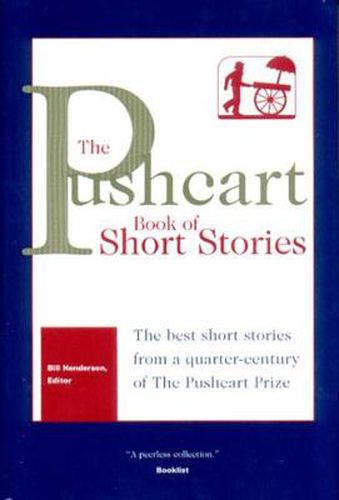 The Pushcart Book of Short Stories

Bill Henderson, Editor

The best short stories from a quarter-century of The Pushcart Prize

"A peerless collection."
Booklist